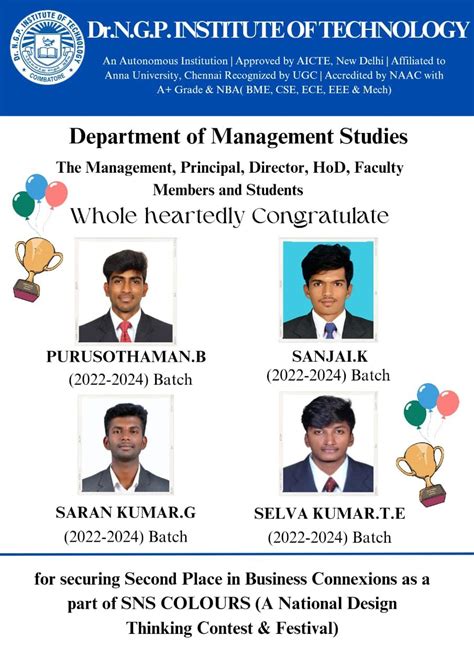 Dr. N.G.P. INSTITUTE OF TECHNOLOGY
COIMBATORE

Dr.N.G.P. INSTITUTE OF TECHNOLOGY

An Autonomous Institution | Approved by AICTE, New Delhi | Affiliated to Anna University, Chennai Recognized by UGC | Accredited by NAAC with A+ Grade & NBA( BME, CSE, ECE, EEE & Mech)

Department of Management Studies

The Management, Principal, Director, HoD, Faculty Members and Students

Whole heartedly Congratulate

PURUSOTHAMAN.B
(2022-2024) Batch

SANJAI.K
(2022-2024) Batch

SARAN KUMAR.G
(2022-2024) Batch

SELVA KUMAR.T.E
(2022-2024) Batch

for securing Second Place in Business Connexions as a part of SNS COLOURS (A National Design Thinking Contest & Festival)